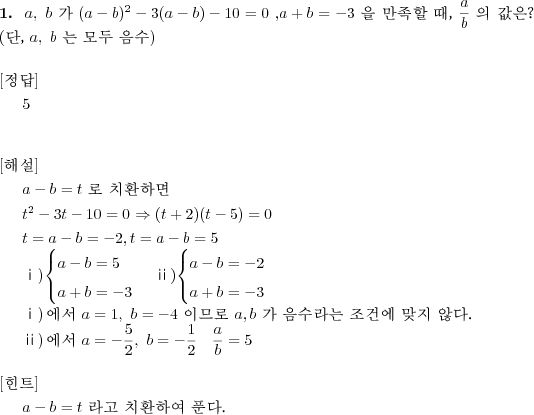 **1.** $a,\ b$ 가 $(a-b)^2-3(a-b)-10=0$ ,$a+b=-3$ 을 만족할 때, $\frac{a}{b}$ 의 값은? (단, $a,\ b$ 는 모두 음수)

[정답]
5

[해설]
$a-b=t$ 로 치환하면
$t^2-3t-10=0 \Rightarrow (t+2)(t-5)=0$
$t=a-b=-2, t=a-b=5$
ⅰ) $\begin{cases} a-b=5 \\ a+b=-3 \end{cases}$ ⅱ) $\begin{cases} a-b=-2 \\ a+b=-3 \end{cases}$
ⅰ) 에서 $a=1,\ b=-4$ 이므로 $a,b$ 가 음수라는 조건에 맞지 않다.
ⅱ) 에서 $a=-\frac{5}{2},\ b=-\frac{1}{2}$ $\frac{a}{b}=5$

[힌트]
$a-b=t$ 라고 치환하여 푼다.